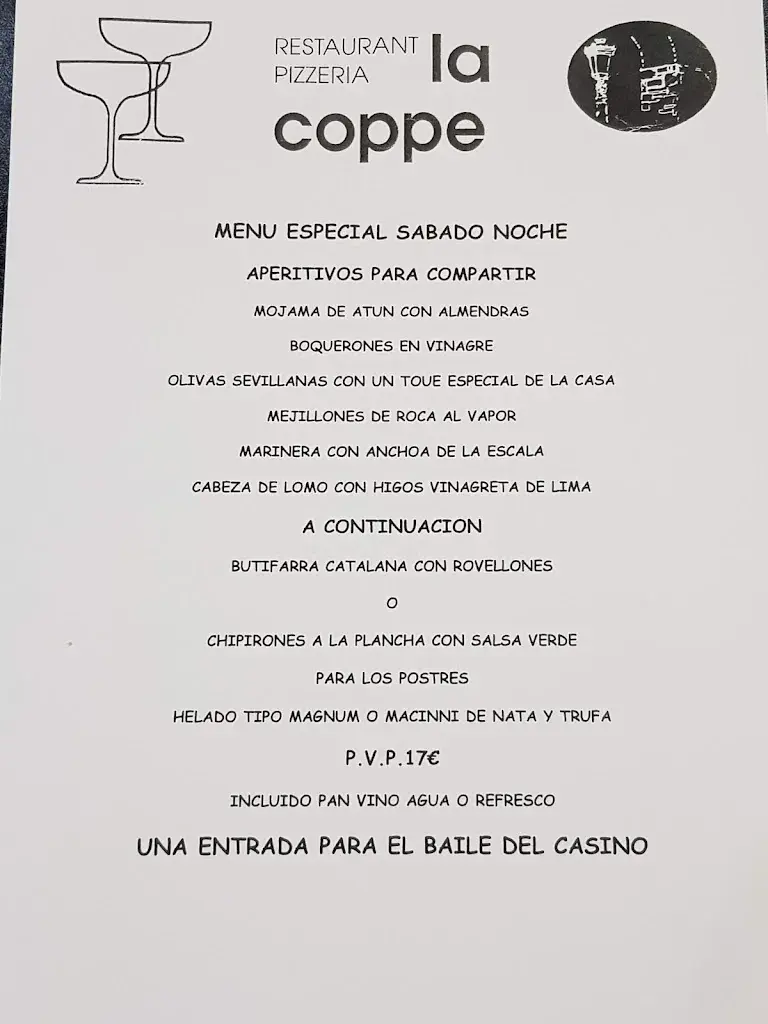 RESTAURANT
PIZZERIA
la
coppe

MENU ESPECIAL SABADO NOCHE

APERITIVOS PARA COMPARTIR

MOJAMA DE ATUN CON ALMENDRAS

BOQUERONES EN VINAGRE

OLIVAS SEVILLANAS CON UN TOUE ESPECIAL DE LA CASA

MEJILLONES DE ROCA AL VAPOR

MARINERA CON ANCHOA DE LA ESCALA

CABEZA DE LOMO CON HIGOS VINAGRETA DE LIMA

A CONTINUACION

BUTIFARRA CATALANA CON ROVELLONES

O

CHIPIRONES A LA PLANCHA CON SALSA VERDE

PARA LOS POSTRES

HELADO TIPO MAGNUM O MACINNI DE NATA Y TRUFA

P.V.P.17€

INCLUIDO PAN VINO AGUA O REFRESCO

UNA ENTRADA PARA EL BAILE DEL CASINO